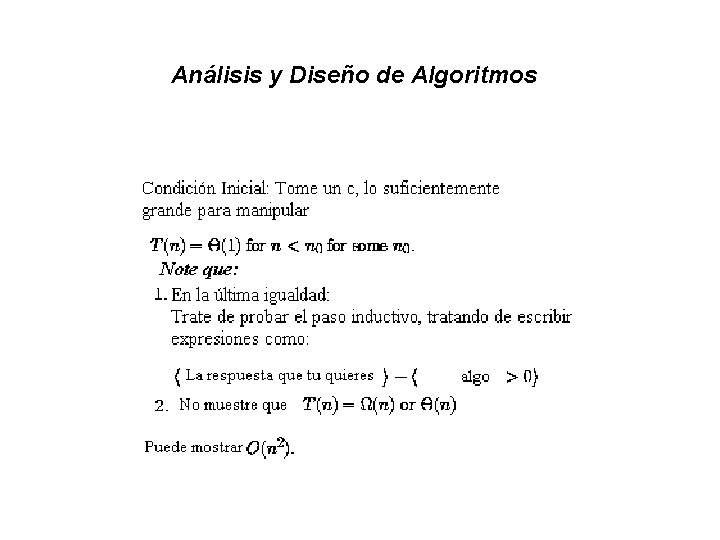 Análisis y Diseño de Algoritmos

Condición Inicial: Tome un c, lo suficientemente grande para manipular

$T(n) = \Theta(1)$ for $n < n_0$ for some $n_0$.

Note que:

1. En la última igualdad:
Trate de probar el paso inductivo, tratando de escribir expresiones como:

$\{$ La respuesta que tu quieres $\} - \{$ algo $> 0\}$

2. No muestre que $T(n) = \Omega(n)$ or $\Theta(n)$

Puede mostrar $O(n^2)$.